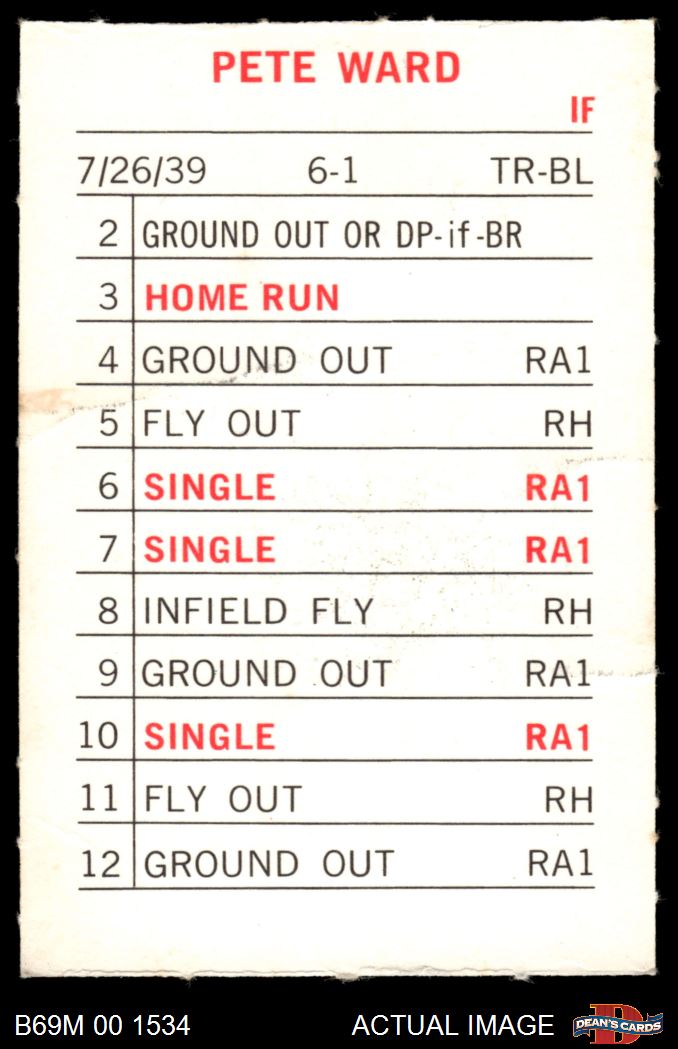 PETE WARD

IF

7/26/39 6-1 TR-BL

| 2 | GROUND OUT OR DP-if-BR |  |
|---|---|---|
| 3 | HOME RUN |  |
| 4 | GROUND OUT | RA1 |
| 5 | FLY OUT | RH |
| 6 | SINGLE | RA1 |
| 7 | SINGLE | RA1 |
| 8 | INFIELD FLY | RH |
| 9 | GROUND OUT | RA1 |
| 10 | SINGLE | RA1 |
| 11 | FLY OUT | RH |
| 12 | GROUND OUT | RA1 |

B69M 00 1534 ACTUAL IMAGE DEAN'S CARDS